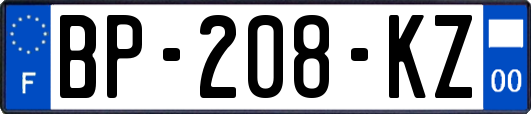 F
BP-208-KZ
00